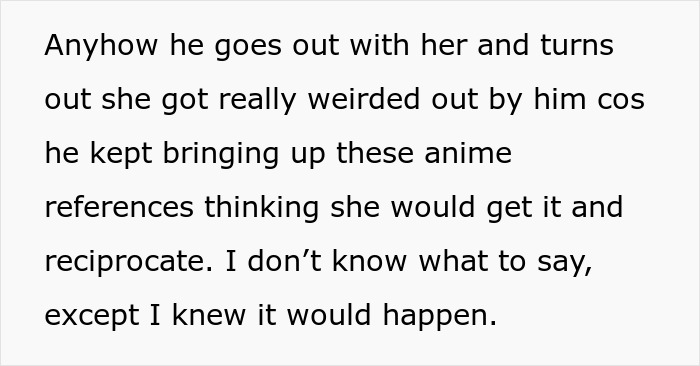 Anyhow he goes out with her and turns out she got really weirded out by him cos he kept bringing up these anime references thinking she would get it and reciprocate. I don’t know what to say, except I knew it would happen.